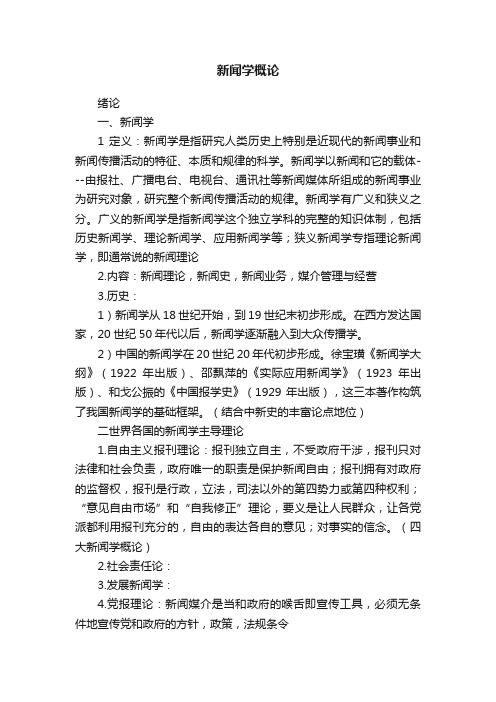 新闻学概论

绪论

一、新闻学

1 定义：新闻学是指研究人类历史上特别是近现代的新闻事业和新闻传播活动的特征、本质和规律的科学。新闻学以新闻和它的载体---由报社、广播电台、电视台、通讯社等新闻媒体所组成的新闻事业为研究对象，研究整个新闻传播活动的规律。新闻学有广义和狭义之分。广义的新闻学是指新闻学这个独立学科的完整的知识体制，包括历史新闻学、理论新闻学、应用新闻学等；狭义新闻学专指理论新闻学，即通常说的新闻理论

2.内容：新闻理论，新闻史，新闻业务，媒介管理与经营

3.历史：

1）新闻学从 18 世纪开始，到 19 世纪末初步形成。在西方发达国家，20 世纪 50 年代以后，新闻学逐渐融入到大众传播学。

2）中国的新闻学在 20 世纪 20 年代初步形成。徐宝璜《新闻学大纲》（1922 年出版）、邵飘萍的《实际应用新闻学》（1923 年出版）、和戈公振的《中国报学史》（1929 年出版），这三本著作构筑了我国新闻学的基础框架。（结合中新史的丰富论点地位）

二世界各国的新闻学主导理论

1.自由主义报刊理论：报刊独立自主，不受政府干涉，报刊只对法律和社会负责，政府唯一的职责是保护新闻自由；报刊拥有对政府的监督权，报刊是行政，立法，司法以外的第四势力或第四种权利；“意见自由市场”和“自我修正”理论，要义是让人民群众，让各党派都利用报刊充分的，自由的表达各自的意见；对事实的信念。（四大新闻学概论）

2.社会责任论：

3.发展新闻学：

4.党报理论：新闻媒介是当和政府的喉舌即宣传工具，必须无条件地宣传党和政府的方针，政策，法规条令